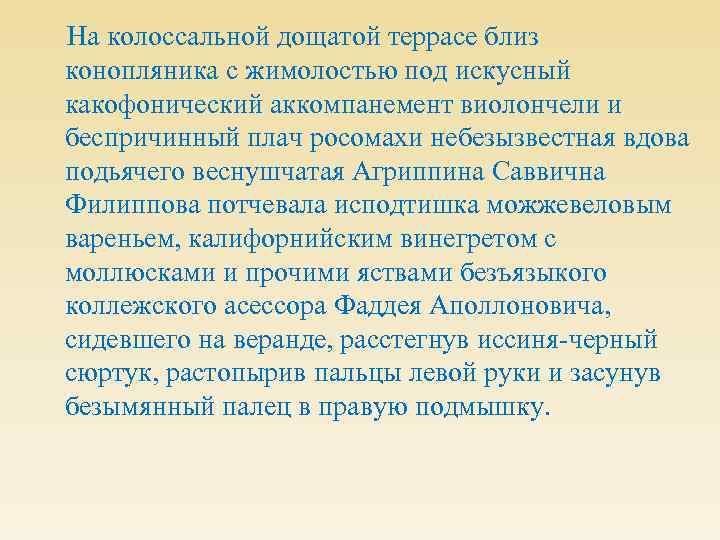 На колоссальной дощатой террасе близ конопляника с жимолостью под искусный какофонический аккомпанемент виолончели и беспричинный плач росомахи небезызвестная вдова подьячего веснушчатая Агриппина Саввична Филиппова потчевала исподтишка можжевеловым вареньем, калифорнийским винегретом с моллюсками и прочими яствами безъязыкого коллежского асессора Фаддея Аполлоновича, сидевшего на веранде, расстегнув иссиня-черный сюртук, растопырив пальцы левой руки и засунув безымянный палец в правую подмышку.